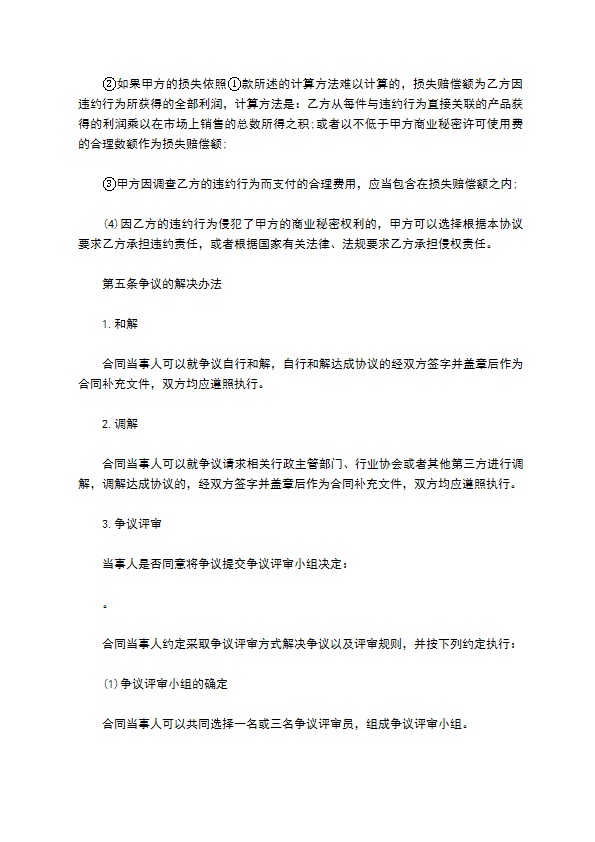 ②如果甲方的损失依照①款所述的计算方法难以计算的，损失赔偿额为乙方因违约行为所获得的全部利润，计算方法是：乙方从每件与违约行为直接关联的产品获得的利润乘以在市场上销售的总数所得之积；或者以不低于甲方商业秘密许可使用费的合理数额作为损失赔偿额；

③甲方因调查乙方的违约行为而支付的合理费用，应当包含在损失赔偿额之内；

⑷因乙方的违约行为侵犯了甲方的商业秘密权利的，甲方可以选择根据本协议要求乙方承担违约责任，或者根据国家有关法律、法规要求乙方承担侵权责任。

第五条争议的解决办法

1.和解

合同当事人可以就争议自行和解，自行和解达成协议的经双方签字并盖章后作为合同补充文件，双方均应遵照执行。

2.调解

合同当事人可以就争议请求相关行政主管部门、行业协会或者其他第三方进行调解，调解达成协议的，经双方签字并盖章后作为合同补充文件，双方均应遵照执行。

3.争议评审

当事人是否同意将争议提交争议评审小组决定：

。

合同当事人约定采取争议评审方式解决争议以及评审规则，并按下列约定执行：

⑴争议评审小组的确定

合同当事人可以共同选择一名或三名争议评审员，组成争议评审小组。